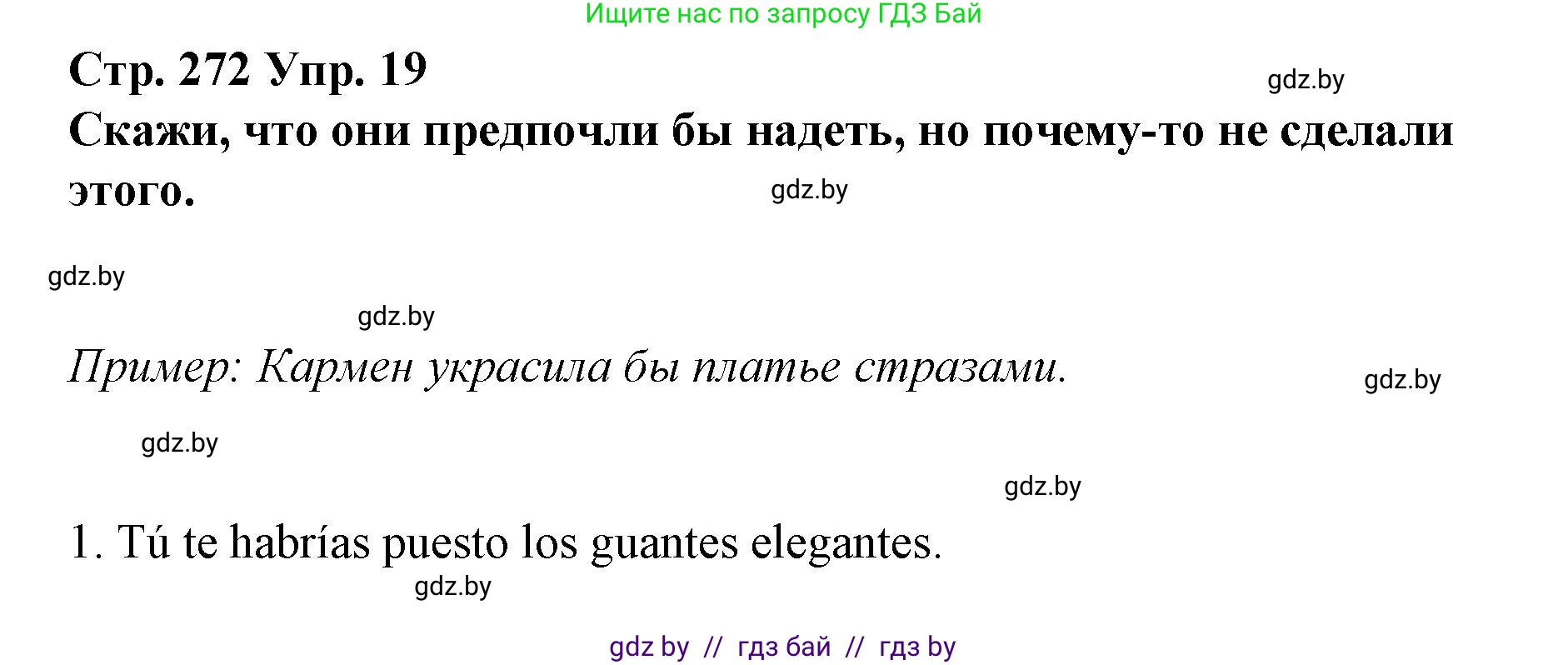 Ищите нас по запросу ГДЗ Бай

Стр. 272 Упр. 19

gdz.by

Скажи, что они предпочли бы надеть, но почему-то не сделали этого.

gdz.by

gdz.by

gdz.by

Пример: Кармен украсила бы платье стразами.

gdz.by

gdz.by

gdz.by

1. Tú te habrías puesto los guantes elegantes.

gdz.by

gdz by // гдз бай // гдз by